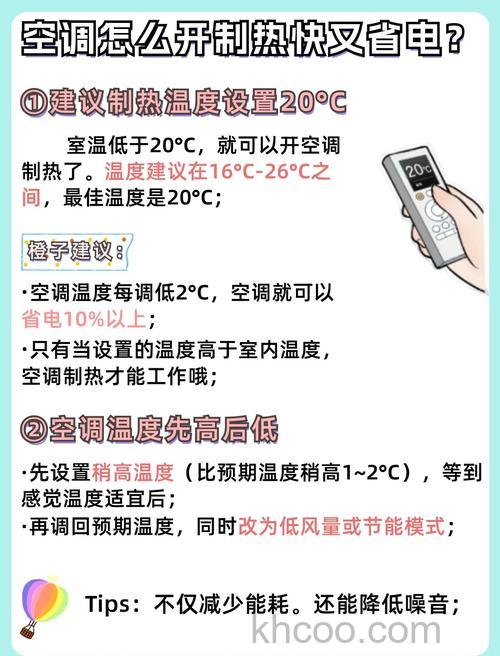 空调怎么开制热快又省电？

①建议制热温度设置20°C

室温低于20°C，就可以开空调制热了。温度建议在16°C-26°C之间，最佳温度是20°C；

20°C

橙子建议：

·空调温度每调低2°C，空调就可以省电10%以上；

·只有当设置的温度高于室内温度，空调制热才能工作哦；

②空调温度先高后低

·先设置稍高温度（比预期温度稍高1~2°C），等到感觉温度适宜后；

·再调回预期温度，同时改为低风量或节能模式；

Tips：不仅减少能耗。还能降低噪音；

khcoo.com